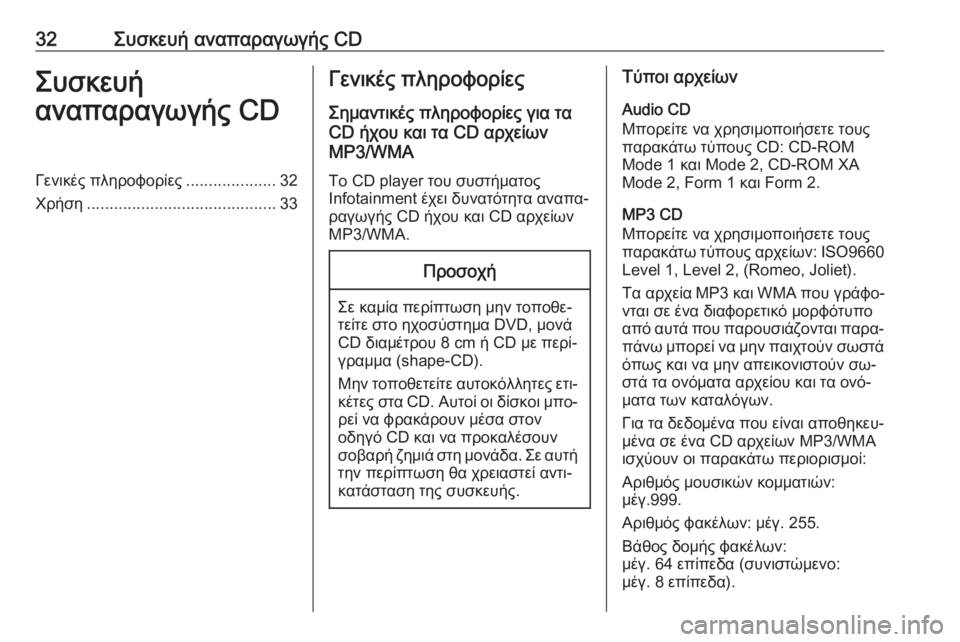 32 Συσκευή αναπαραγωγής CD

Συσκευή αναπαραγωγής CD

Γενικές πληροφορίες .................... 32
Χρήση .......................................... 33

Γενικές πληροφορίες

Σημαντικές πληροφορίες για τα CD ήχου και τα CD αρχείων MP3/WMA

Το CD player του συστήματος Infotainment έχει δυνατότητα αναπαραγωγής CD ήχου και CD αρχείων MP3/WMA.

Προσοχή

Σε καμία περίπτωση μην τοποθετείτε στο ηχοσύστημα DVD, μονά CD διαμέτρου 8 cm ή CD με περίγραμμα (shape-CD).

Μην τοποθετείτε αυτοκόλλητες ετικέτες στα CD. Αυτοί οι δίσκοι μπορεί να φρακάρουν μέσα στον οδηγό CD και να προκαλέσουν σοβαρή ζημιά στη μονάδα. Σε αυτή την περίπτωση θα χρειαστεί αντικατάσταση της συσκευής.

Τύποι αρχείων

Audio CD
Μπορείτε να χρησιμοποιήσετε τους παρακάτω τύπους CD: CD-ROM Mode 1 και Mode 2, CD-ROM XA Mode 2, Form 1 και Form 2.

MP3 CD
Μπορείτε να χρησιμοποιήσετε τους παρακάτω τύπους αρχείων: ISO9660 Level 1, Level 2, (Romeo, Joliet).

Τα αρχεία MP3 και WMA που γράφονται σε ένα διαφορετικό μορφότυπο από αυτά που παρουσιάζονται παραπάνω μπορεί να μην παιχτούν σωστά όπως και να μην απεικονιστούν σωστά τα ονόματα αρχείου και τα ονόματα των καταλόγων.

Για τα δεδομένα που είναι αποθηκευμένα σε ένα CD αρχείων MP3/WMA ισχύουν οι παρακάτω περιορισμοί:

Αριθμός μουσικών κομματιών: μέγ.999.

Αριθμός φακέλων: μέγ. 255.

Βάθος δομής φακέλων: μέγ. 64 επίπεδα (συνιστώμενο: μέγ. 8 επίπεδα).

carmanualsonline.info